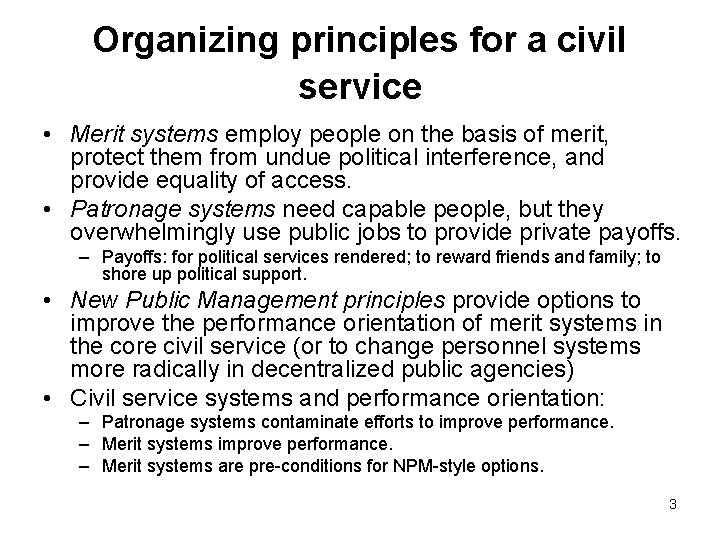 Organizing principles for a civil service

• Merit systems employ people on the basis of merit, protect them from undue political interference, and provide equality of access.

• Patronage systems need capable people, but they overwhelmingly use public jobs to provide private payoffs.
– Payoffs: for political services rendered; to reward friends and family; to shore up political support.

• New Public Management principles provide options to improve the performance orientation of merit systems in the core civil service (or to change personnel systems more radically in decentralized public agencies)

• Civil service systems and performance orientation:
– Patronage systems contaminate efforts to improve performance.
– Merit systems improve performance.
– Merit systems are pre-conditions for NPM-style options.

3